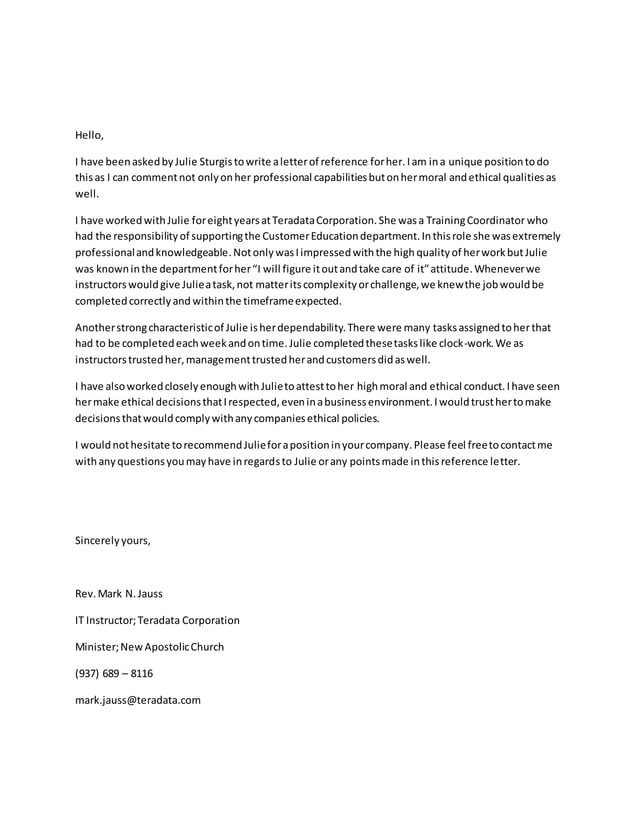 Hello,

I have been asked by Julie Sturgis to write a letter of reference for her. I am in a unique position to do this as I can comment not only on her professional capabilities but on her moral and ethical qualities as well.

I have worked with Julie for eight years at Teradata Corporation. She was a Training Coordinator who had the responsibility of supporting the Customer Education department. In this role she was extremely professional and knowledgeable. Not only was I impressed with the high quality of her work but Julie was known in the department for her "I will figure it out and take care of it" attitude. Whenever we instructors would give Julie a task, not matter its complexity or challenge, we knew the job would be completed correctly and within the timeframe expected.

Another strong characteristic of Julie is her dependability. There were many tasks assigned to her that had to be completed each week and on time. Julie completed these tasks like clock-work. We as instructors trusted her, management trusted her and customers did as well.

I have also worked closely enough with Julie to attest to her high moral and ethical conduct. I have seen her make ethical decisions that I respected, even in a business environment. I would trust her to make decisions that would comply with any companies ethical policies.

I would not hesitate to recommend Julie for a position in your company. Please feel free to contact me with any questions you may have in regards to Julie or any points made in this reference letter.

Sincerely yours,

Rev. Mark N. Jauss

IT Instructor; Teradata Corporation

Minister; New Apostolic Church

(937) 689 – 8116

mark.jauss@teradata.com